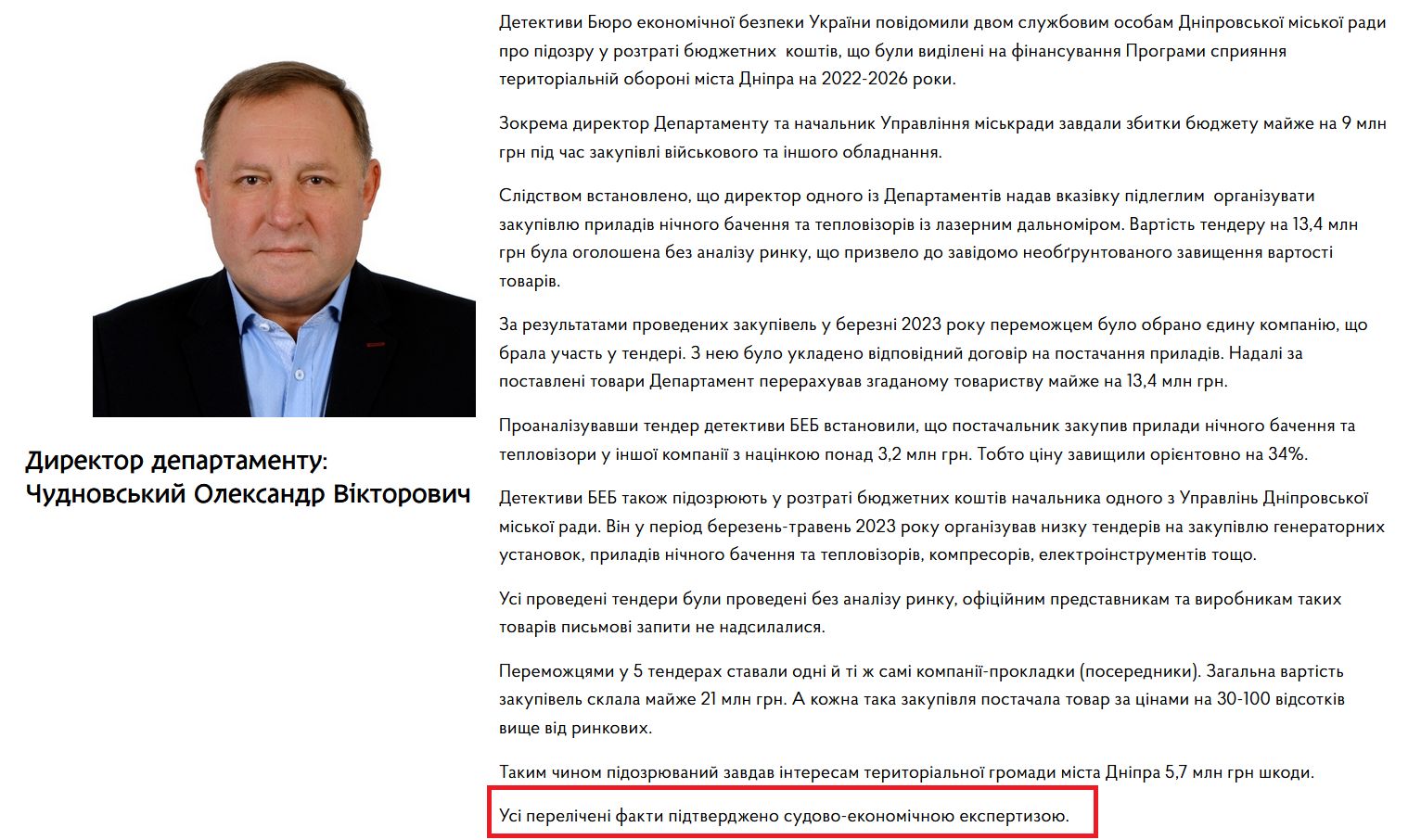 Директор департаменту: Чудновський Олександр Вікторович

Детективи Бюро економічної безпеки України повідомили двом службовим особам Дніпровської міської ради про підозру у розтраті бюджетних коштів, що були виділені на фінансування Програми сприяння територіальній обороні міста Дніпра на 2022-2026 роки.

Зокрема директор Департаменту та начальник Управління міськради завдали збитки бюджету майже на 9 млн грн під час закупівлі військового та іншого обладнання.

Слідством встановлено, що директор одного із Департаментів надав вказівку підлеглим організувати закупівлю приладів нічного бачення та тепловізорів із лазерним дальноміром. Вартість тендеру на 13,4 млн грн була оголошена без аналізу ринку, що призвело до завідомо необґрунтованого завищення вартості товарів.

За результатами проведених закупівель у березні 2023 року переможцем було обрано єдину компанію, що брала участь у тендері. З нею було укладено відповідний договір на постачання приладів. Надалі за поставлені товари Департамент перерахував згаданому товариству майже на 13,4 млн грн.

Проаналізувавши тендер детективи БЕБ встановили, що постачальник закупив прилади нічного бачення та тепловізори у іншої компанії з націнкою понад 3,2 млн грн. Тобто ціну завищили орієнтовно на 34%.

Детективи БЕБ також підозрюють у розтраті бюджетних коштів начальника одного з Управлінь Дніпровської міської ради. Він у період березень-травень 2023 року організував низку тендерів на закупівлю генераторних установок, приладів нічного бачення та тепловізорів, компресорів, електроінструментів тощо.

Усі проведені тендери були проведені без аналізу ринку, офіційним представникам та виробникам таких товарів письмові запити не надсилалися.

Переможцями у 5 тендерах ставали одні й ті ж самі компанії-прокладки (посередники). Загальна вартість закупівель склала майже 21 млн грн. А кожна така закупівля постачала товар за цінами на 30-100 відсотків вище від ринкових.

Таким чином підозрюваний завдав інтересам територіальної громади міста Дніпра 5,7 млн грн шкоди.

Усі перелічені факти підтверджено судово-економічною експертизою.